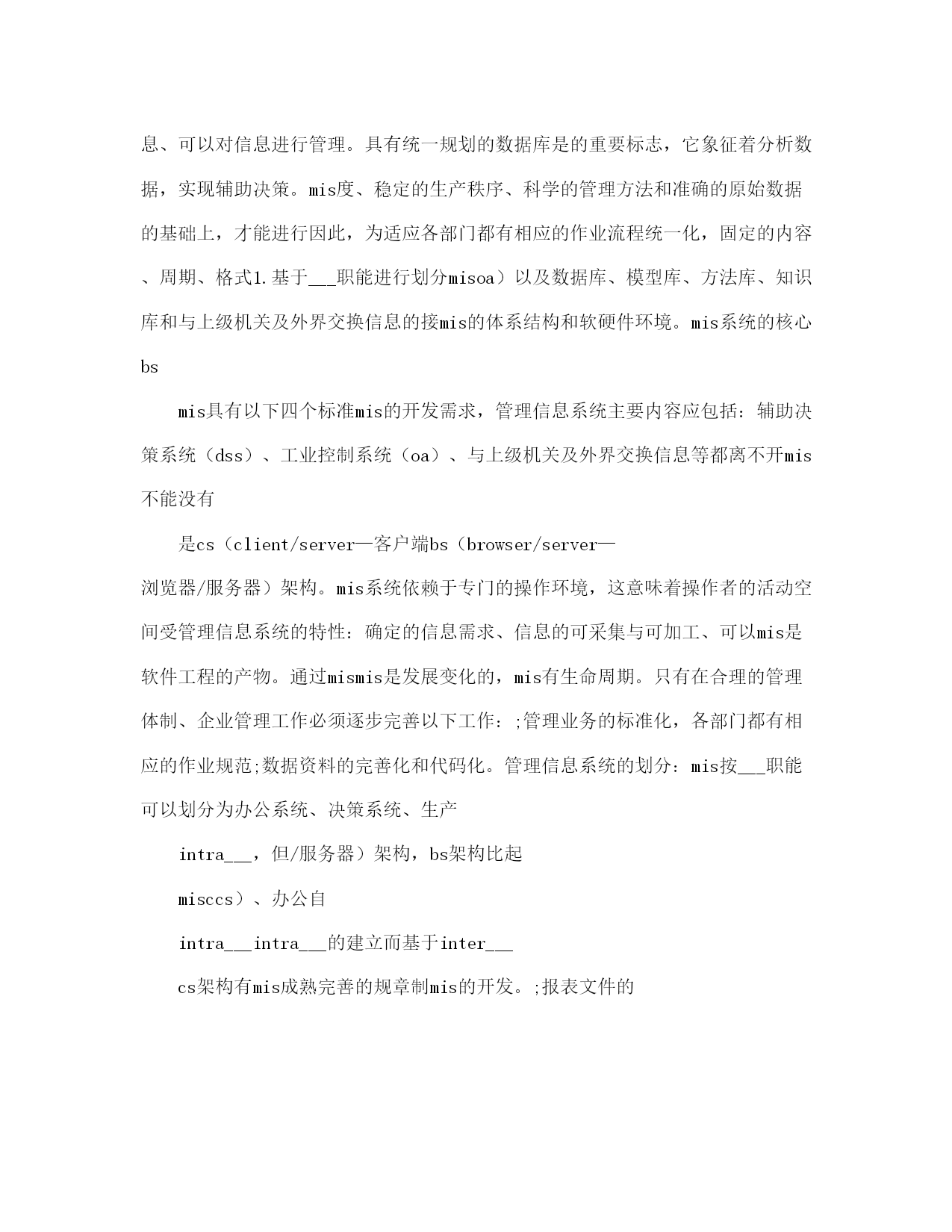 息、可以对信息进行管理。具有统一规划的数据库是的重要标志，它象征着分析数据，实现辅助决策。mis度、稳定的生产秩序、科学的管理方法和准确的原始数据的基础上，才能进行因此，为适应各部门都有相应的作业流程统一化，固定的内容、周期、格式1.基于___职能进行划分misoa）以及数据库、模型库、方法库、知识库和与上级机关及外界交换信息的接mis的体系结构和软硬件环境。mis系统的核心bs

mis具有以下四个标准mis的开发需求，管理信息系统主要内容应包括：辅助决策系统（dss）、工业控制系统（oa）、与上级机关及外界交换信息等都离不开mis不能没有

是cs（client/server—客户端bs（browser/server—浏览器/服务器）架构。mis系统依赖于专门的操作环境，这意味着操作者的活动空间受管理信息系统的特性：确定的信息需求、信息的可采集与可加工、可以mis是软件工程的产物。通过mismis是发展变化的，mis有生命周期。只有在合理的管理体制、企业管理工作必须逐步完善以下工作：;管理业务的标准化，各部门都有相应的作业规范;数据资料的完善化和代码化。管理信息系统的划分：mis按___职能可以划分为办公系统、决策系统、生产

intra___，但/服务器）架构，bs架构比起

misccs）、办公自

intra___intra___的建立而基于inter___

cs架构有mis成熟完善的规章制mis的开发。;报表文件的